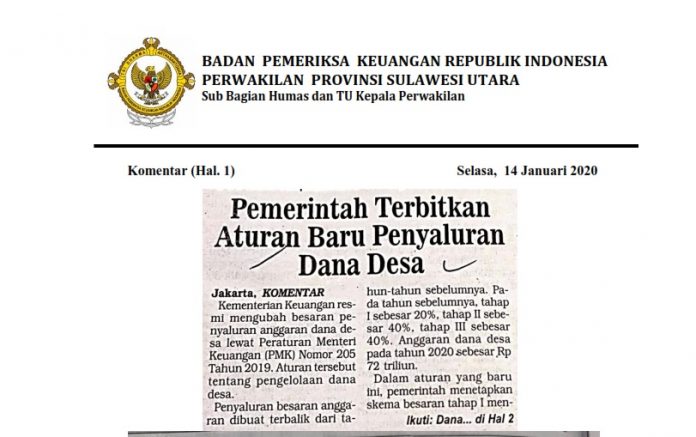 BADAN PEMERIKSA KEUANGAN REPUBLIK INDONESIA
PERWAKILAN PROVINSI SULAWESI UTARA
Sub Bagian Humas dan TU Kepala Perwakilan

Komentar (Hal. 1)

Selasa, 14 Januari 2020

Pemerintah Terbitkan Aturan Baru Penyaluran Dana Desa

Jakarta, KOMENTAR
Kementerian Keuangan resmi mengubah besaran penyaluran anggaran dana desa lewat Peraturan Menteri Keuangan (PMK) Nomor 205 Tahun 2019. Aturan tersebut tentang pengelolaan dana desa.

Penyaluran besaran anggaran dibuat terbalik dari tahun-tahun sebelumnya. Pada tahun sebelumnya, tahap I sebesar 20%, tahap II sebesar 40%, tahap III sebesar 40%. Anggaran dana desa pada tahun 2020 sebesar Rp 72 triliun.

Dalam aturan yang baru ini, pemerintah menetapkan skema besaran tahap I men-

Ikuti: Dana... di Hal 2